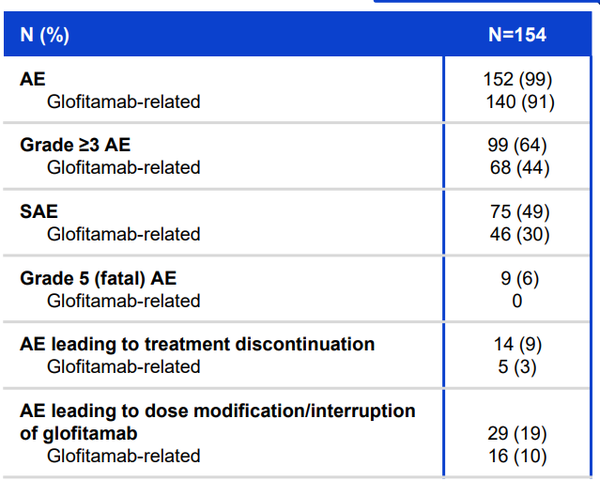 | N (%) | N=154 |
|---|---|
| AE | 152 (99) |
| Glofitamab-related | 140 (91) |
| Grade ≥3 AE | 99 (64) |
| Glofitamab-related | 68 (44) |
| SAE | 75 (49) |
| Glofitamab-related | 46 (30) |
| Grade 5 (fatal) AE | 9 (6) |
| Glofitamab-related | 0 |
| AE leading to treatment discontinuation | 14 (9) |
| Glofitamab-related | 5 (3) |
| AE leading to dose modification/interruption of glofitamab | 29 (19) |
| Glofitamab-related | 16 (10) |